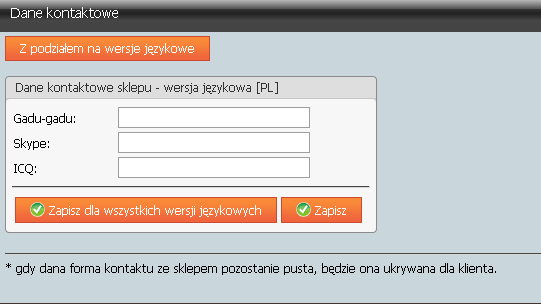 Dane kontaktowe

Z podziałem na wersje językowe

Dane kontaktowe sklepu - wersja językowa [PL]

Gadu-gadu:

Skype:

ICQ:

Zapisz dla wszystkich wersji językowych

Zapisz

* gdy dana forma kontaktu ze sklepem pozostanie pusta, będzie ona ukrywana dla klienta.